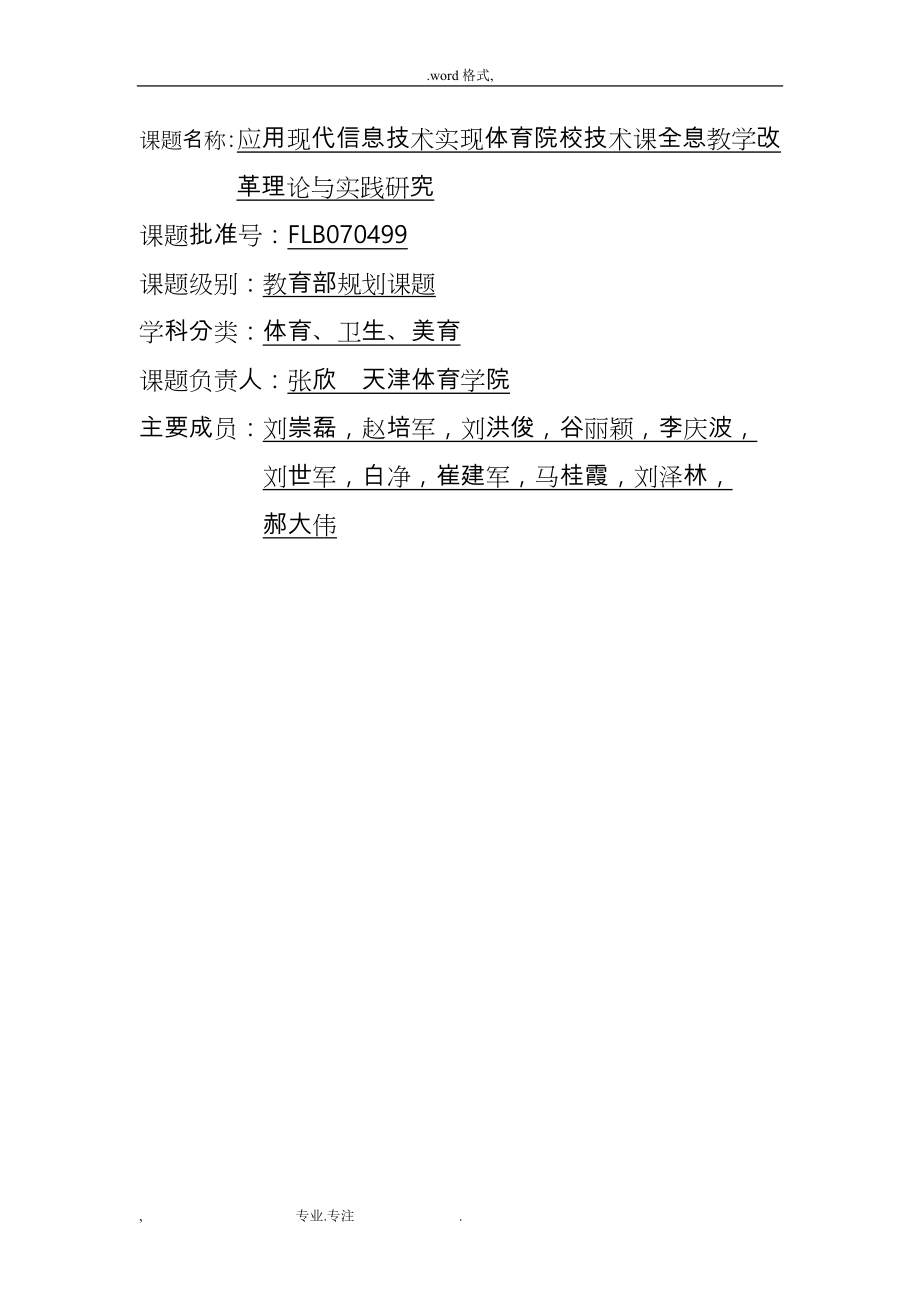 .word 格式,

课题名称:应用现代信息技术实现体育院校技术课全息教学改革理论与实践研究

课题批准号：FLB070499

课题级别：教育部规划课题

学科分类：体育、卫生、美育

课题负责人：张欣　天津体育学院

主要成员：刘崇磊，赵培军，刘洪俊，谷丽颖，李庆波，刘世军，白净，崔建军，马桂霞，刘泽林，郝大伟

, 专业.专注 .